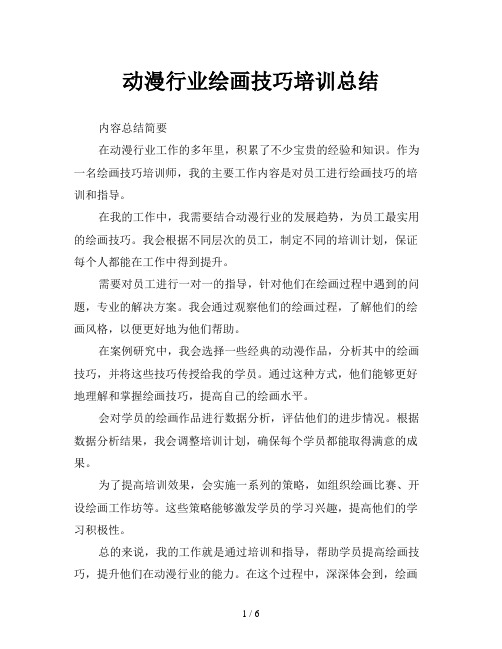 动漫行业绘画技巧培训总结

内容总结简要

在动漫行业工作的多年里，积累了不少宝贵的经验和知识。作为一名绘画技巧培训师，我的主要工作内容是对员工进行绘画技巧的培训和指导。

在我的工作中，我需要结合动漫行业的发展趋势，为员工最实用的绘画技巧。我会根据不同层次的员工，制定不同的培训计划，保证每个人都能在工作中得到提升。

需要对员工进行一对一的指导，针对他们在绘画过程中遇到的问题，专业的解决方案。我会通过观察他们的绘画过程，了解他们的绘画风格，以便更好地为他们帮助。

在案例研究中，我会选择一些经典的动漫作品，分析其中的绘画技巧，并将这些技巧传授给我的学员。通过这种方式，他们能够更好地理解和掌握绘画技巧，提高自己的绘画水平。

会对学员的绘画作品进行数据分析，评估他们的进步情况。根据数据分析结果，我会调整培训计划，确保每个学员都能取得满意的成果。

为了提高培训效果，会实施一系列的策略，如组织绘画比赛、开设绘画工作坊等。这些策略能够激发学员的学习兴趣，提高他们的学习积极性。

总的来说，我的工作就是通过培训和指导，帮助学员提高绘画技巧，提升他们在动漫行业的能力。在这个过程中，深深体会到，绘画

1 / 6